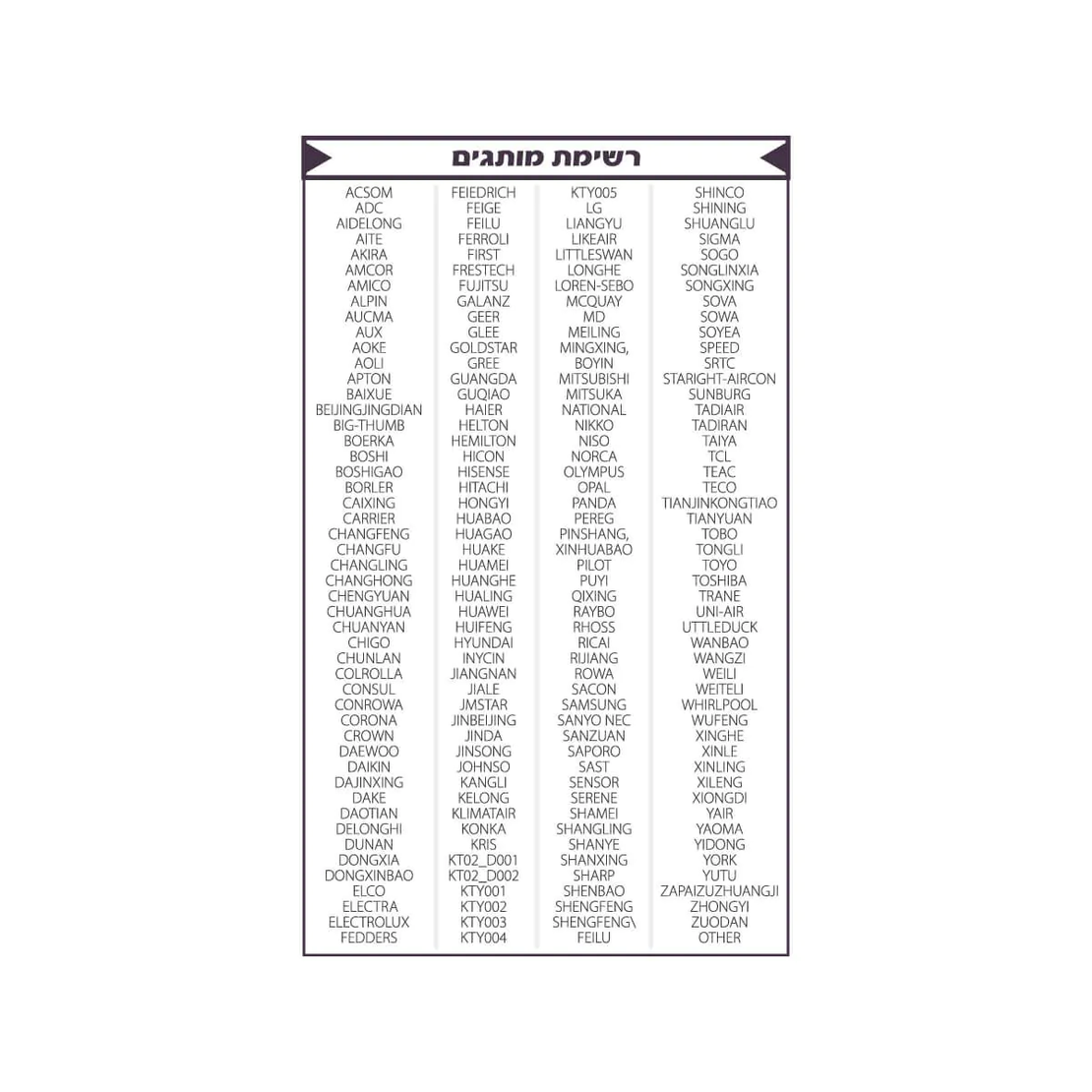 רשימת מותגים

ACSOM
ADC
AIDELONG
AITE
AKIRA
AMCOR
AMICO
ALPIN
AUCMA
AUX
AOKE
AOLI
APTON
BAIXUE
BEIJINGJINGDIAN
BIG-THUMB
BOERKA
BOSHI
BOSHIGAO
BORLER
CAIXING
CARRIER
CHANGFENG
CHANGFU
CHANGLING
CHANGHONG
CHENGYUAN
CHUANGHUA
CHUANYAN
CHIGO
CHUNLAN
COLROLLA
CONSUL
CONROWA
CORONA
CROWN
DAEWOO
DAIKIN
DAJINXING
DAKE
DAOTIAN
DELONGHI
DUNAN
DONGXIA
DONGXINBAO
ELCO
ELECTRA
ELECTROLUX
FEDDERS

FEIEDRICH
FEIGE
FEILU
FERROLI
FIRST
FRESTECH
FUJITSU
GALANZ
GEER
GLEE
GOLDSTAR
GREE
GUANGDA
GUQIAO
HAIER
HELTON
HEMILTON
HICON
HISENSE
HITACHI
HONGYI
HUABAO
HUAGAO
HUAKE
HUAMEI
HUANGHE
HUALING
HUAWEI
HUIFENG
HYUNDAI
INYCIN
JIANGNAN
JIALE
JMSTAR
JINBEIJING
JINDA
JINSONG
JOHNSO
KANGLI
KELONG
KLIMATAIR
KONKA
KRIS
KT02_D001
KT02_D002
KTY001
KTY002
KTY003
KTY004

KTY005
LG
LIANGYU
LIKEAIR
LITTLESWAN
LONGHE
LOREN-SEBO
MCQUAY
MD
MEILING
MINGXING,
BOYIN
MITSUBISHI
MITSUKA
NATIONAL
NIKKO
NISO
NORCA
OLYMPUS
OPAL
PANDA
PEREG
PINSHANG,
XINHUABAO
PILOT
PUYI
QIXING
RAYBO
RHOSS
RICAI
RIJIANG
ROWA
SACON
SAMSUNG
SANYO NEC
SANZUAN
SAPORO
SAST
SENSOR
SERENE
SHAMEI
SHANGLING
SHANYE
SHANXING
SHARP
SHENBAO
SHENGFENG
SHENGFENG\
FEILU

SHINCO
SHINING
SHUANGLU
SIGMA
SOGO
SONGLINXIA
SONGXING
SOVA
SOWA
SOYEA
SPEED
SRTC
STARIGHT-AIRCON
SUNBURG
TADIAIR
TADIRAN
TAIYA
TCL
TEAC
TECO
TIANJINKONGTIAO
TIANYUAN
TOBO
TONGLI
TOYO
TOSHIBA
TRANE
UNI-AIR
UTTLEDUCK
WANBAO
WANGZI
WEILI
WEITELI
WHIRLPOOL
WUFENG
XINGHE
XINLE
XINLING
XILENG
XIONGDI
YAIR
YAOMA
YIDONG
YORK
YUTU
ZAPAIZUZHUANGJI
ZHONGYI
ZUODAN
OTHER